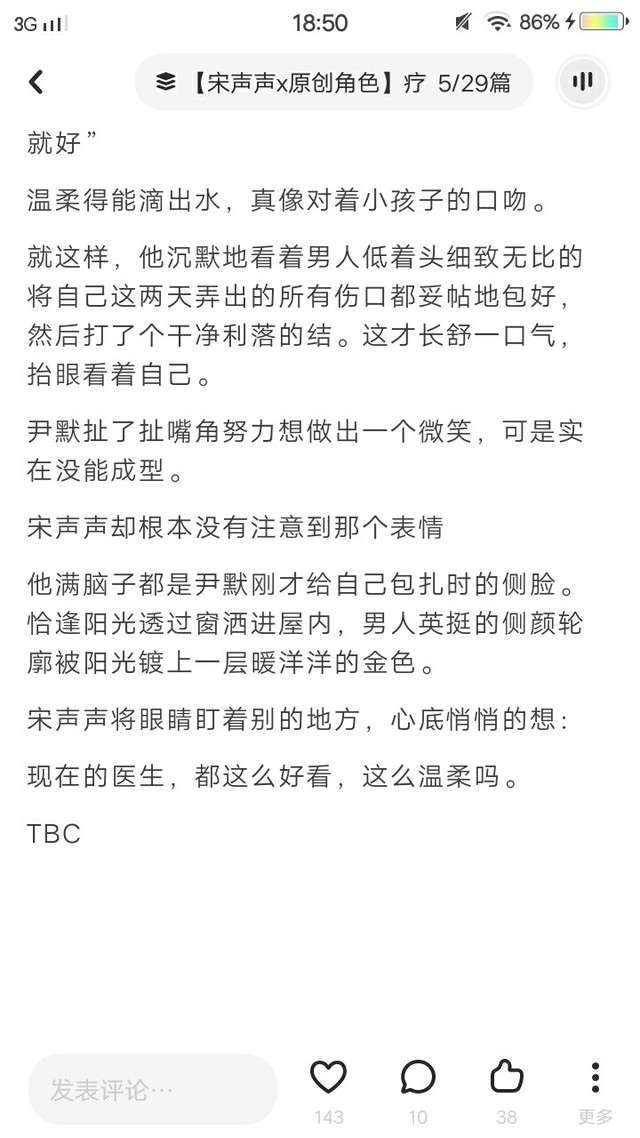 3G
18:50
86%

【宋声声x原创角色】疗 5/29篇

就好”

温柔得能滴出水，真像对着小孩子的口吻。

就这样，他沉默地看着男人低着头细致无比的将自己这两天弄出的所有伤口都妥帖地包好，然后打了个干净利落的结。这才长舒一口气，抬眼看着自己。

尹默扯了扯嘴角努力想做出一个微笑，可是实在没能成型。

宋声声却根本没有注意到那个表情

他满脑子都是尹默刚才给自己包扎时的侧脸。恰逢阳光透过窗洒进屋内，男人英挺的侧颜轮廓被阳光镀上一层暖洋洋的金色。

宋声声将眼睛盯着别的地方，心底悄悄的想：

现在的医生，都这么好看，这么温柔吗。

TBC

发表评论…
143
10
38
更多